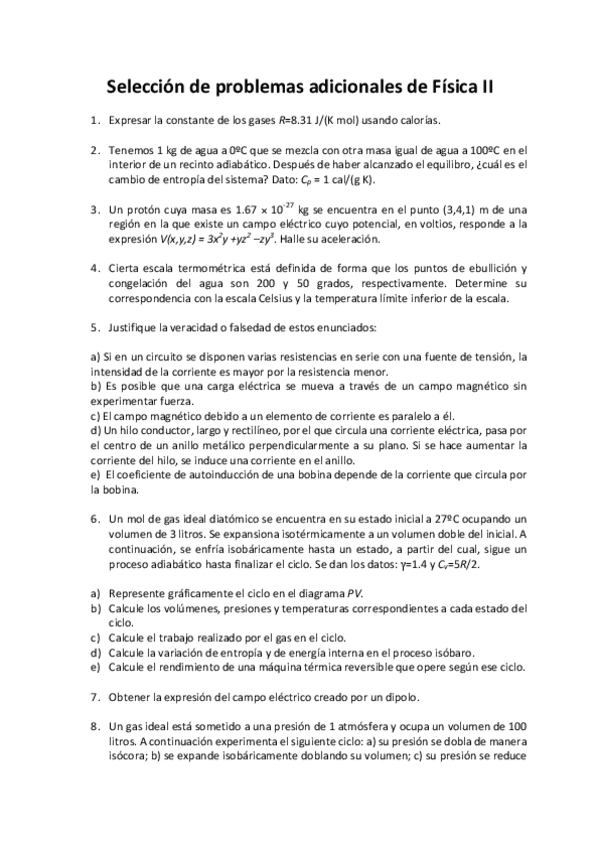 Selección de problemas adicionales de Física II

1. Expresar la constante de los gases $R$=8.31 J/(K mol) usando calorías.

2. Tenemos 1 kg de agua a 0ºC que se mezcla con otra masa igual de agua a 100ºC en el interior de un recinto adiabático. Después de haber alcanzado el equilibro, ¿cuál es el cambio de entropía del sistema? Dato: $C_p$ = 1 cal/(g K).

3. Un protón cuya masa es $1.67 \times 10^{-27}$ kg se encuentra en el punto (3,4,1) m de una región en la que existe un campo eléctrico cuyo potencial, en voltios, responde a la expresión $V(x,y,z) = 3x^2y + yz^2 - zy^3$. Halle su aceleración.

4. Cierta escala termométrica está definida de forma que los puntos de ebullición y congelación del agua son 200 y 50 grados, respectivamente. Determine su correspondencia con la escala Celsius y la temperatura límite inferior de la escala.

5. Justifique la veracidad o falsedad de estos enunciados:

a) Si en un circuito se disponen varias resistencias en serie con una fuente de tensión, la intensidad de la corriente es mayor por la resistencia menor.
b) Es posible que una carga eléctrica se mueva a través de un campo magnético sin experimentar fuerza.
c) El campo magnético debido a un elemento de corriente es paralelo a él.
d) Un hilo conductor, largo y rectilíneo, por el que circula una corriente eléctrica, pasa por el centro de un anillo metálico perpendicularmente a su plano. Si se hace aumentar la corriente del hilo, se induce una corriente en el anillo.
e) El coeficiente de autoinducción de una bobina depende de la corriente que circula por la bobina.

6. Un mol de gas ideal diatómico se encuentra en su estado inicial a 27ºC ocupando un volumen de 3 litros. Se expansiona isotérmicamente a un volumen doble del inicial. A continuación, se enfría isobáricamente hasta un estado, a partir del cual, sigue un proceso adiabático hasta finalizar el ciclo. Se dan los datos: γ=1.4 y $C_v$=5$R$/2.

a) Represente gráficamente el ciclo en el diagrama $PV$.
b) Calcule los volúmenes, presiones y temperaturas correspondientes a cada estado del ciclo.
c) Calcule el trabajo realizado por el gas en el ciclo.
d) Calcule la variación de entropía y de energía interna en el proceso isóbaro.
e) Calcule el rendimiento de una máquina térmica reversible que opere según ese ciclo.

7. Obtener la expresión del campo eléctrico creado por un dipolo.

8. Un gas ideal está sometido a una presión de 1 atmósfera y ocupa un volumen de 100 litros. A continuación experimenta el siguiente ciclo: a) su presión se dobla de manera isócora; b) se expande isobáricamente doblando su volumen; c) su presión se reduce